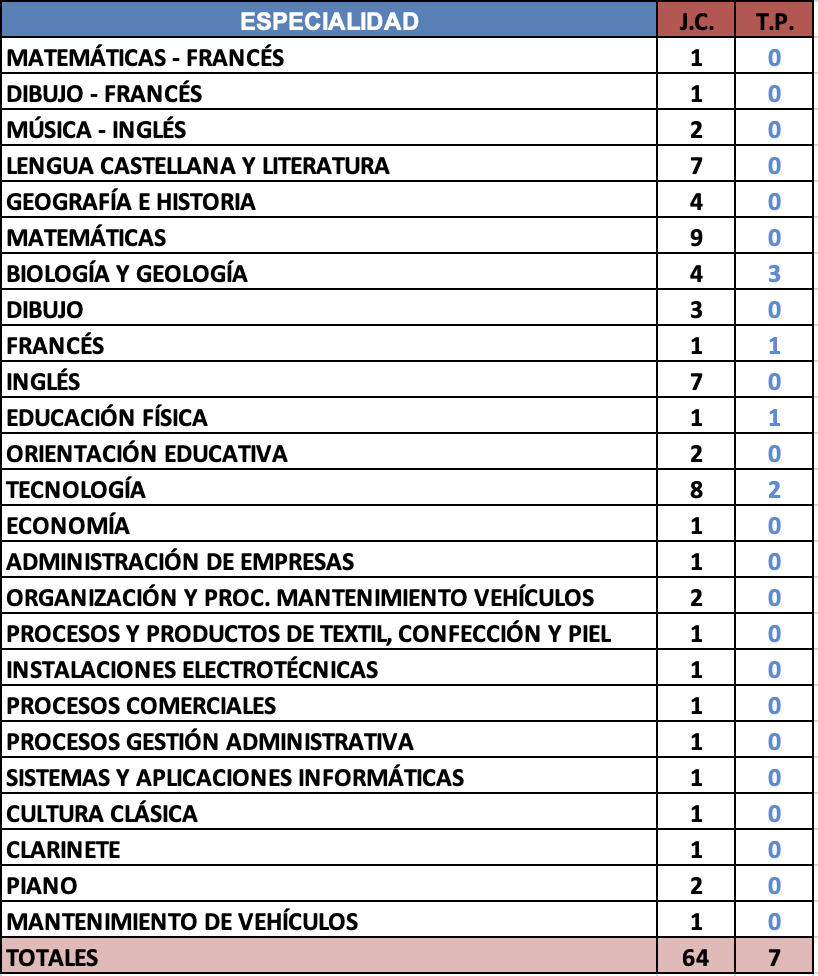 | ESPECIALIDAD | J.C. | T.P. |
|---|---|---|
| MATEMÁTICAS - FRANCÉS | 1 | 0 |
| DIBUJO - FRANCÉS | 1 | 0 |
| MÚSICA - INGLÉS | 2 | 0 |
| LENGUA CASTELLANA Y LITERATURA | 7 | 0 |
| GEOGRAFÍA E HISTORIA | 4 | 0 |
| MATEMÁTICAS | 9 | 0 |
| BIOLOGÍA Y GEOLOGÍA | 4 | 3 |
| DIBUJO | 3 | 0 |
| FRANCÉS | 1 | 1 |
| INGLÉS | 7 | 0 |
| EDUCACIÓN FÍSICA | 1 | 1 |
| ORIENTACIÓN EDUCATIVA | 2 | 0 |
| TECNOLOGÍA | 8 | 2 |
| ECONOMÍA | 1 | 0 |
| ADMINISTRACIÓN DE EMPRESAS | 1 | 0 |
| ORGANIZACIÓN Y PROC. MANTENIMIENTO VEHÍCULOS | 2 | 0 |
| PROCESOS Y PRODUCTOS DE TEXTIL, CONFECCIÓN Y PIEL | 1 | 0 |
| INSTALACIONES ELECTROTÉCNICAS | 1 | 0 |
| PROCESOS COMERCIALES | 1 | 0 |
| PROCESOS GESTIÓN ADMINISTRATIVA | 1 | 0 |
| SISTEMAS Y APLICACIONES INFORMÁTICAS | 1 | 0 |
| CULTURA CLÁSICA | 1 | 0 |
| CLARINETE | 1 | 0 |
| PIANO | 2 | 0 |
| MANTENIMIENTO DE VEHÍCULOS | 1 | 0 |
| TOTALES | 64 | 7 |